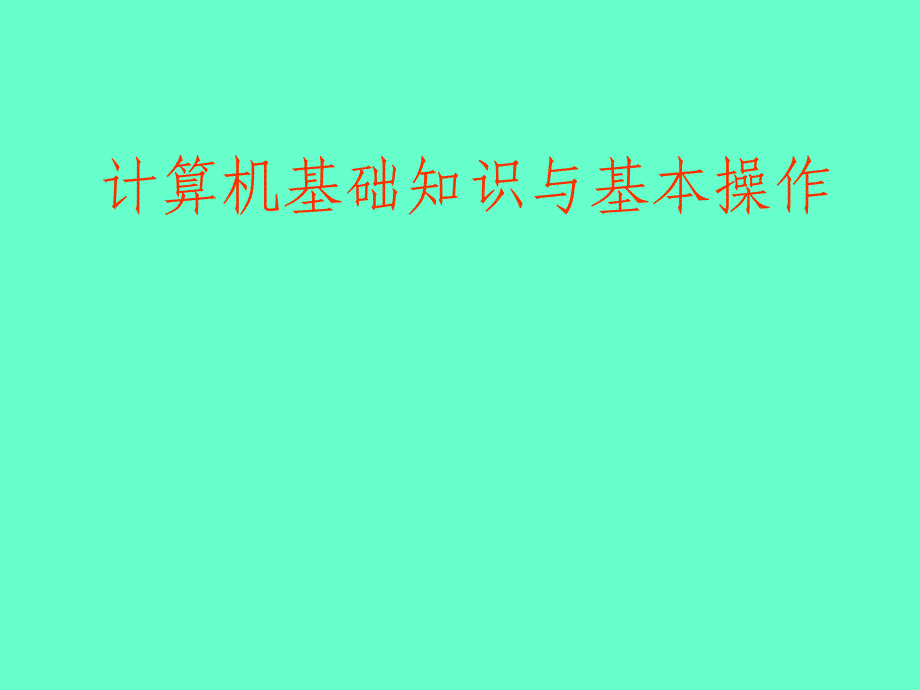 计算机基础知识与基本操作